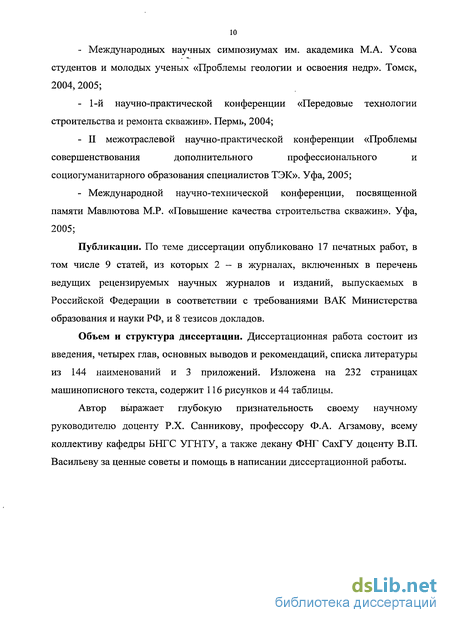 10

- Международных научных симпозиумах им. академика М.А. Усова студентов и молодых ученых «Проблемы геологии и освоения недр». Томск, 2004, 2005;

- 1-й научно-практической конференции «Передовые технологии строительства и ремонта скважин». Пермь, 2004;

- II межотраслевой научно-практической конференции «Проблемы совершенствования дополнительного профессионального и социогуманитарного образования специалистов ТЭК». Уфа, 2005;

- Международной научно-технической конференции, посвященной памяти Мавлютова М.Р. «Повышение качества строительства скважин». Уфа, 2005;

Публикации. По теме диссертации опубликовано 17 печатных работ, в том числе 9 статей, из которых 2 – в журналах, включенных в перечень ведущих рецензируемых научных журналов и изданий, выпускаемых в Российской Федерации в соответствии с требованиями ВАК Министерства образования и науки РФ, и 8 тезисов докладов.

Объем и структура диссертации. Диссертационная работа состоит из введения, четырех глав, основных выводов и рекомендаций, списка литературы из 144 наименований и 3 приложений. Изложена на 232 страницах машинописного текста, содержит 116 рисунков и 44 таблицы.

Автор выражает глубокую признательность своему научному руководителю доценту Р.Х. Санникову, профессору Ф.А. Агзамову, всему коллективу кафедры БНГС УГНТУ, а также декану ФНГ СахГУ доценту В.П. Васильеву за ценные советы и помощь в написании диссертационной работы.

dsLib.net
библиотека диссертаций